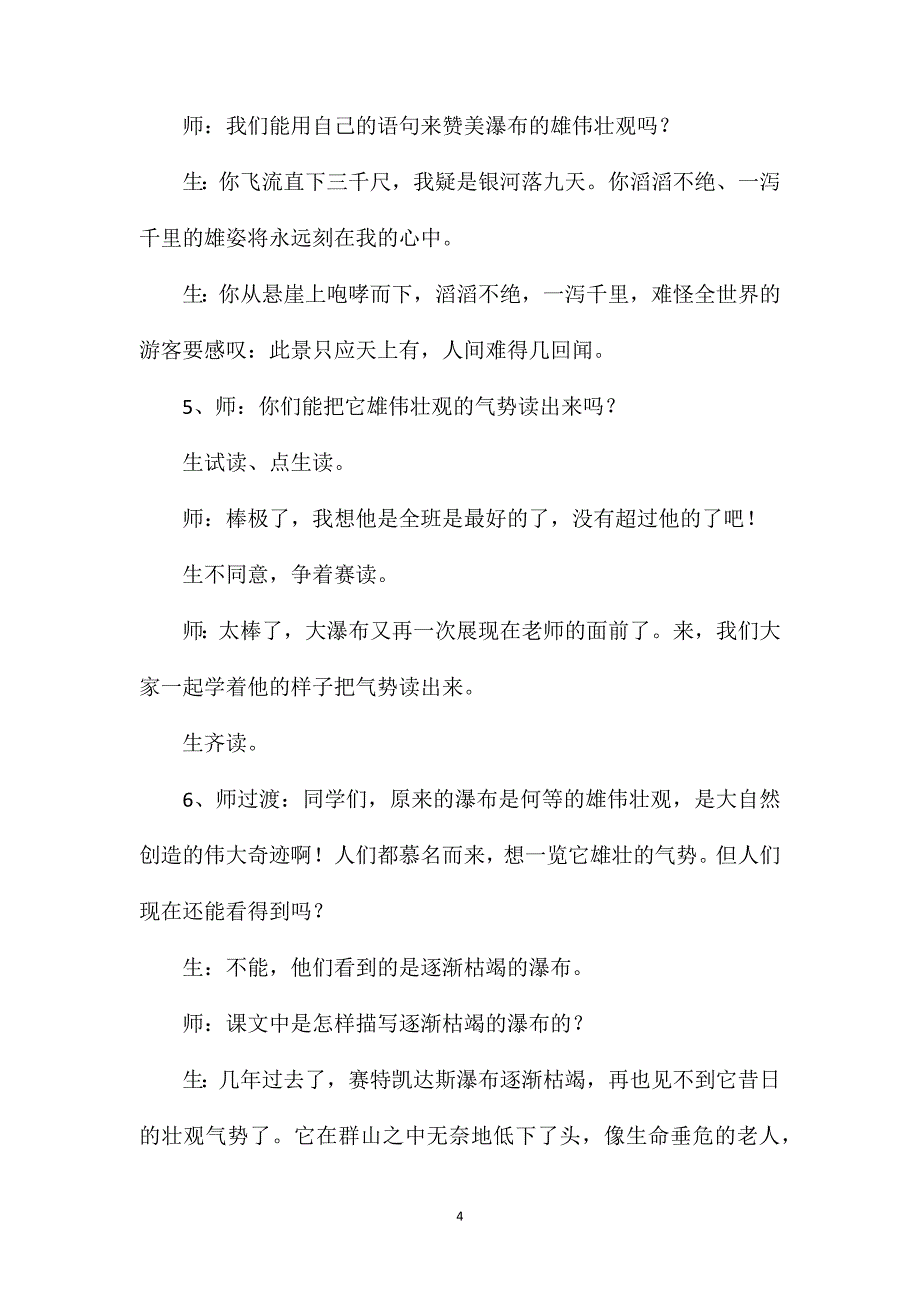 师：我们能用自己的语句来赞美瀑布的雄伟壮观吗？

生：你飞流直下三千尺，我疑是银河落九天。你滔滔不绝、一泻千里的雄姿将永远刻在我的心中。

生：你从悬崖上咆哮而下，滔滔不绝，一泻千里，难怪全世界的游客要感叹：此景只应天上有，人间难得几回闻。

5、师：你们能把它雄伟壮观的气势读出来吗？

生试读、点生读。

师：棒极了，我想他是全班是最好的了，没有超过他的了吧！

生不同意，争着赛读。

师：太棒了，大瀑布又再一次展现在老师的面前了。来，我们大家一起学着他的样子把气势读出来。

生齐读。

6、师过渡：同学们，原来的瀑布是何等的雄伟壮观，是大自然创造的伟大奇迹啊！人们都慕名而来，想一览它雄壮的气势。但人们现在还能看得到吗？

生：不能，他们看到的是逐渐枯竭的瀑布。

师：课文中是怎样描写逐渐枯竭的瀑布的？

生：几年过去了，赛特凯达斯瀑布逐渐枯竭，再也见不到它昔日的壮观气势了。它在群山之中无奈地低下了头，像生命垂危的老人，

4